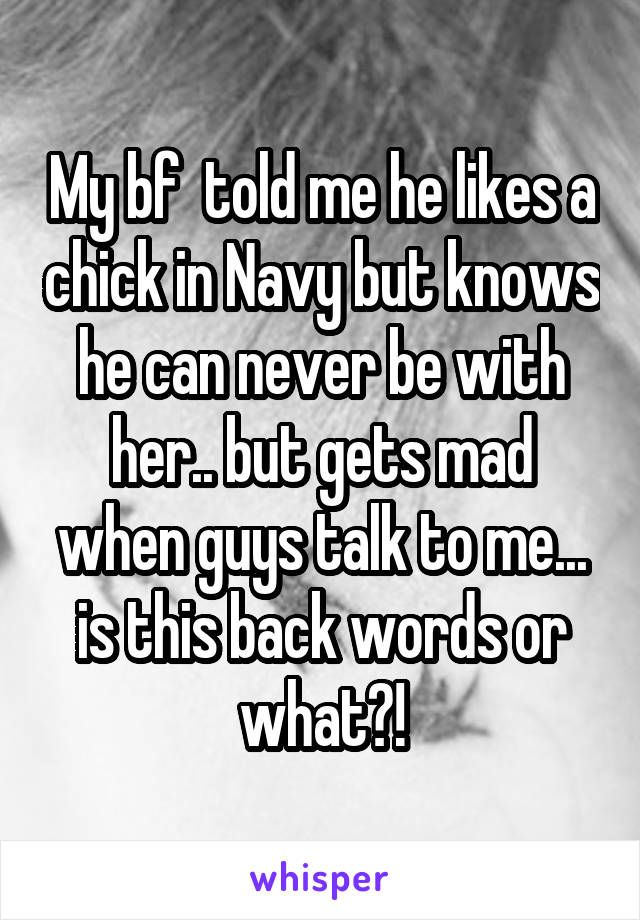 My bf  told me he likes a chick in Navy but knows he can never be with her.. but gets mad when guys talk to me... is this back words or what?!

whisper